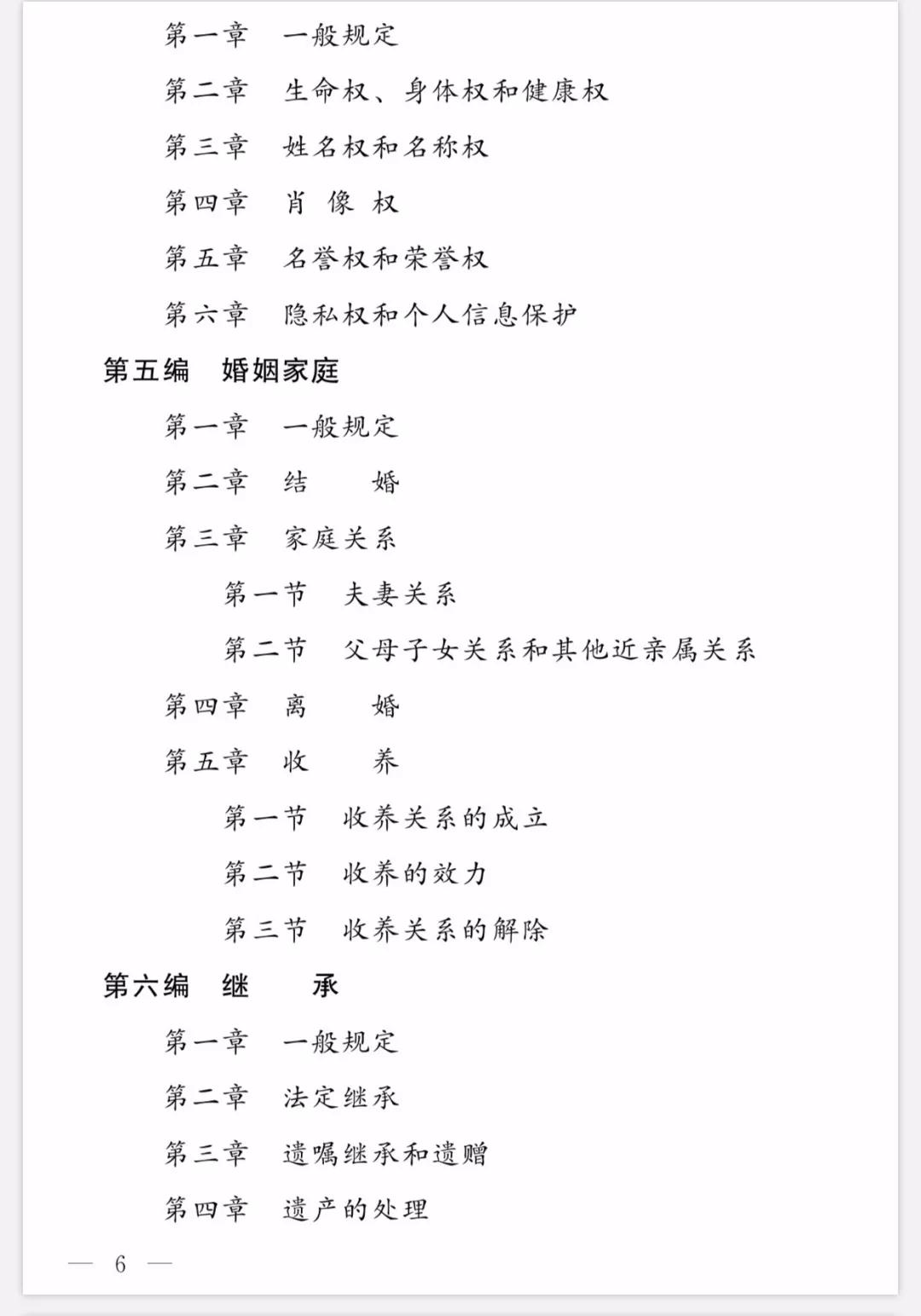 第一章　一般规定

第二章　生命权、身体权和健康权

第三章　姓名权和名称权

第四章　肖　像　权

第五章　名誉权和荣誉权

第六章　隐私权和个人信息保护

第五编　婚姻家庭

第一章　一般规定

第二章　结　　婚

第三章　家庭关系

第一节　夫妻关系

第二节　父母子女关系和其他近亲属关系

第四章　离　　婚

第五章　收　　养

第一节　收养关系的成立

第二节　收养的效力

第三节　收养关系的解除

第六编　继　　承

第一章　一般规定

第二章　法定继承

第三章　遗嘱继承和遗赠

第四章　遗产的处理

— 6 —